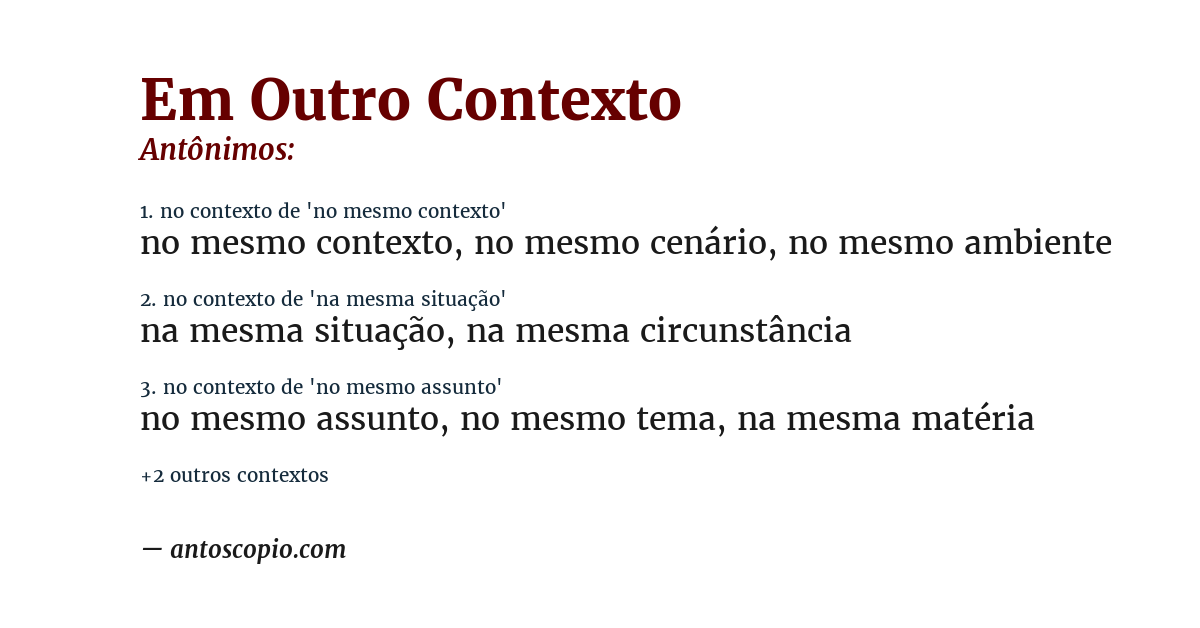 Em Outro Contexto
Antônimos:

1. no contexto de 'no mesmo contexto'
no mesmo contexto, no mesmo cenário, no mesmo ambiente

2. no contexto de 'na mesma situação'
na mesma situação, na mesma circunstância

3. no contexto de 'no mesmo assunto'
no mesmo assunto, no mesmo tema, na mesma matéria

+2 outros contextos

— antoscopio.com